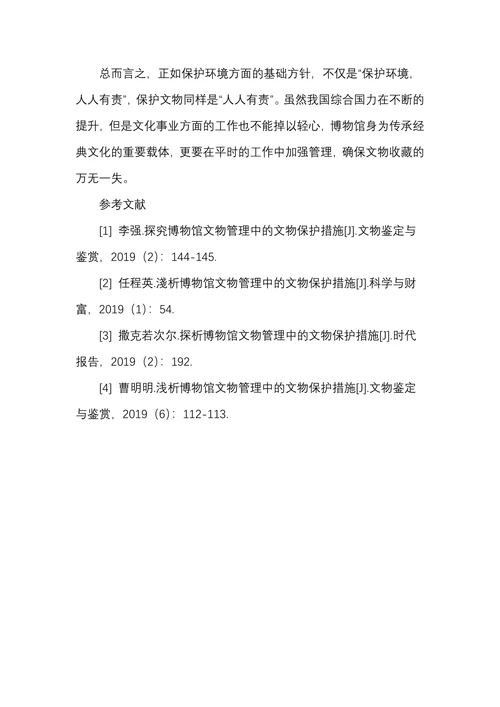 总而言之，正如保护环境方面的基础方针，不仅是“保护环境，人人有责”，保护文物同样是“人人有责”。虽然我国综合国力在不断的提升，但是文化事业方面的工作也不能掉以轻心，博物馆身为传承经典文化的重要载体，更要在平时的工作中加强管理，确保文物收藏的万无一失。

参考文献

[1] 李强.探究博物馆文物管理中的文物保护措施[J].文物鉴定与鉴赏，2019（2）：144-145.

[2] 任程英.浅析博物馆文物管理中的文物保护措施[J].科学与财富，2019（1）：54.

[3] 撒克若次尔.探析博物馆文物管理中的文物保护措施[J].时代报告，2019（2）：192.

[4] 曹明明.浅析博物馆文物管理中的文物保护措施[J].文物鉴定与鉴赏，2019（6）：112-113.